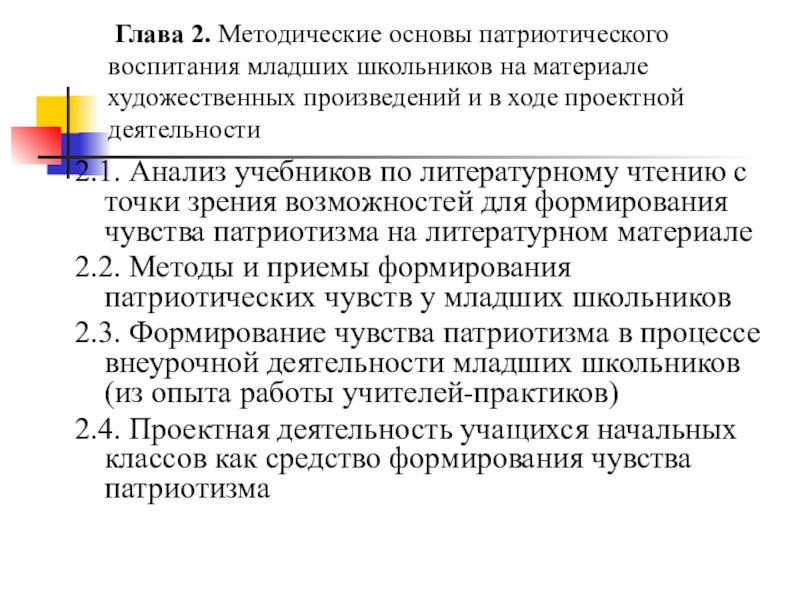 Глава 2. Методические основы патриотического воспитания младших школьников на материале художественных произведений и в ходе проектной деятельности

2.1. Анализ учебников по литературному чтению с точки зрения возможностей для формирования чувства патриотизма на литературном материале
2.2. Методы и приемы формирования патриотических чувств у младших школьников
2.3. Формирование чувства патриотизма в процессе внеурочной деятельности младших школьников (из опыта работы учителей-практиков)
2.4. Проектная деятельность учащихся начальных классов как средство формирования чувства патриотизма